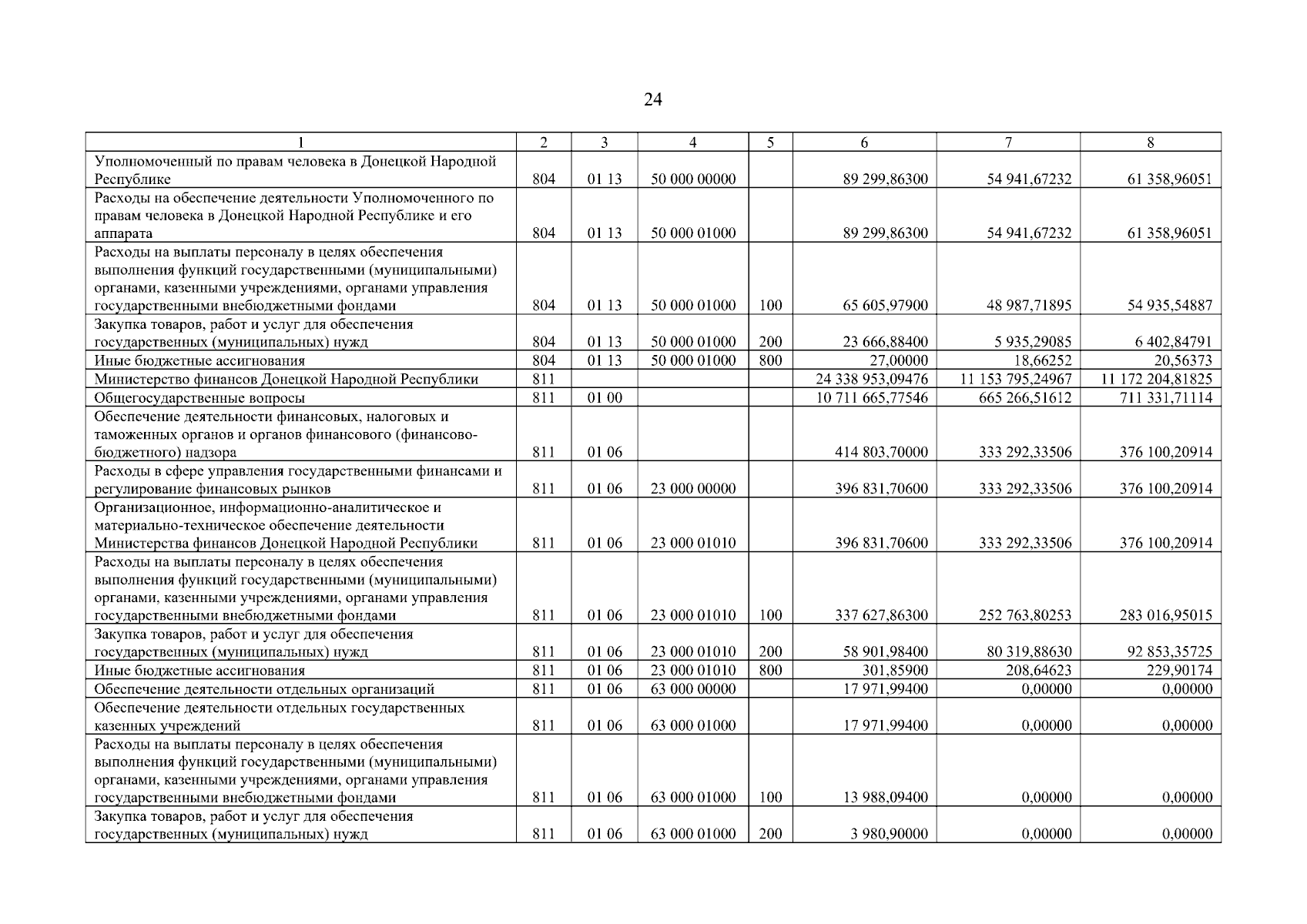 24

| 1 | 2 | 3 | 4 | 5 | 6 | 7 | 8 |
|---|---|---|---|---|---|---|---|
| Уполномоченный по правам человека в Донецкой Народной Республике | 804 | 01 13 | 50 000 00000 | | 89 299,86300 | 54 941,67232 | 61 358,96051 |
| Расходы на обеспечение деятельности Уполномоченного по правам человека в Донецкой Народной Республике и его аппарата | 804 | 01 13 | 50 000 01000 | | 89 299,86300 | 54 941,67232 | 61 358,96051 |
| Расходы на выплаты персоналу в целях обеспечения выполнения функций государственными (муниципальными) органами, казенными учреждениями, органами управления государственными внебюджетными фондами | 804 | 01 13 | 50 000 01000 | 100 | 65 605,97900 | 48 987,71895 | 54 935,54887 |
| Закупка товаров, работ и услуг для обеспечения государственных (муниципальных) нужд | 804 | 01 13 | 50 000 01000 | 200 | 23 666,88400 | 5 935,29085 | 6 402,84791 |
| Иные бюджетные ассигнования | 804 | 01 13 | 50 000 01000 | 800 | 27,00000 | 18,66252 | 20,56373 |
| Министерство финансов Донецкой Народной Республики | 811 | | | | 24 338 953,09476 | 11 153 795,24967 | 11 172 204,81825 |
| Общегосударственные вопросы | 811 | 01 00 | | | 10 711 665,77546 | 665 266,51612 | 711 331,71114 |
| Обеспечение деятельности финансовых, налоговых и таможенных органов и органов финансового (финансово-бюджетного) надзора | 811 | 01 06 | | | 414 803,70000 | 333 292,33506 | 376 100,20914 |
| Расходы в сфере управления государственными финансами и регулирование финансовых рынков | 811 | 01 06 | 23 000 00000 | | 396 831,70600 | 333 292,33506 | 376 100,20914 |
| Организационное, информационно-аналитическое и материально-техническое обеспечение деятельности Министерства финансов Донецкой Народной Республики | 811 | 01 06 | 23 000 01010 | | 396 831,70600 | 333 292,33506 | 376 100,20914 |
| Расходы на выплаты персоналу в целях обеспечения выполнения функций государственными (муниципальными) органами, казенными учреждениями, органами управления государственными внебюджетными фондами | 811 | 01 06 | 23 000 01010 | 100 | 337 627,86300 | 252 763,80253 | 283 016,95015 |
| Закупка товаров, работ и услуг для обеспечения государственных (муниципальных) нужд | 811 | 01 06 | 23 000 01010 | 200 | 58 901,98400 | 80 319,88630 | 92 853,35725 |
| Иные бюджетные ассигнования | 811 | 01 06 | 23 000 01010 | 800 | 301,85900 | 208,64623 | 229,90174 |
| Обеспечение деятельности отдельных организаций | 811 | 01 06 | 63 000 00000 | | 17 971,99400 | 0,00000 | 0,00000 |
| Обеспечение деятельности отдельных государственных казенных учреждений | 811 | 01 06 | 63 000 01000 | | 17 971,99400 | 0,00000 | 0,00000 |
| Расходы на выплаты персоналу в целях обеспечения выполнения функций государственными (муниципальными) органами, казенными учреждениями, органами управления государственными внебюджетными фондами | 811 | 01 06 | 63 000 01000 | 100 | 13 988,09400 | 0,00000 | 0,00000 |
| Закупка товаров, работ и услуг для обеспечения государственных (муниципальных) нужд | 811 | 01 06 | 63 000 01000 | 200 | 3 980,90000 | 0,00000 | 0,00000 |